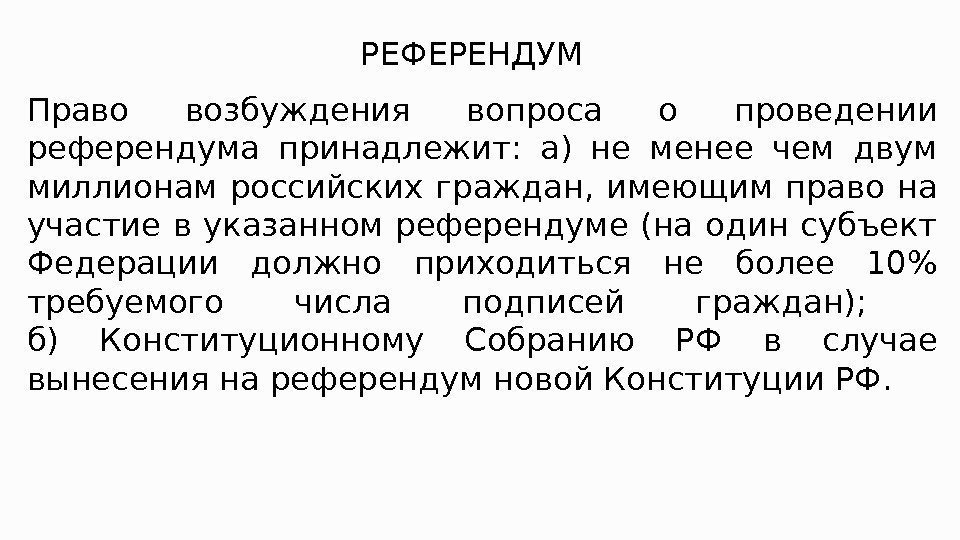 РЕФЕРЕНДУМ

Право возбуждения вопроса о проведении референдума принадлежит: а) не менее чем двум миллионам российских граждан, имеющим право на участие в указанном референдуме (на один субъект Федерации должно приходиться не более 10% требуемого числа подписей граждан);
б) Конституционному Собранию РФ в случае вынесения на референдум новой Конституции РФ.